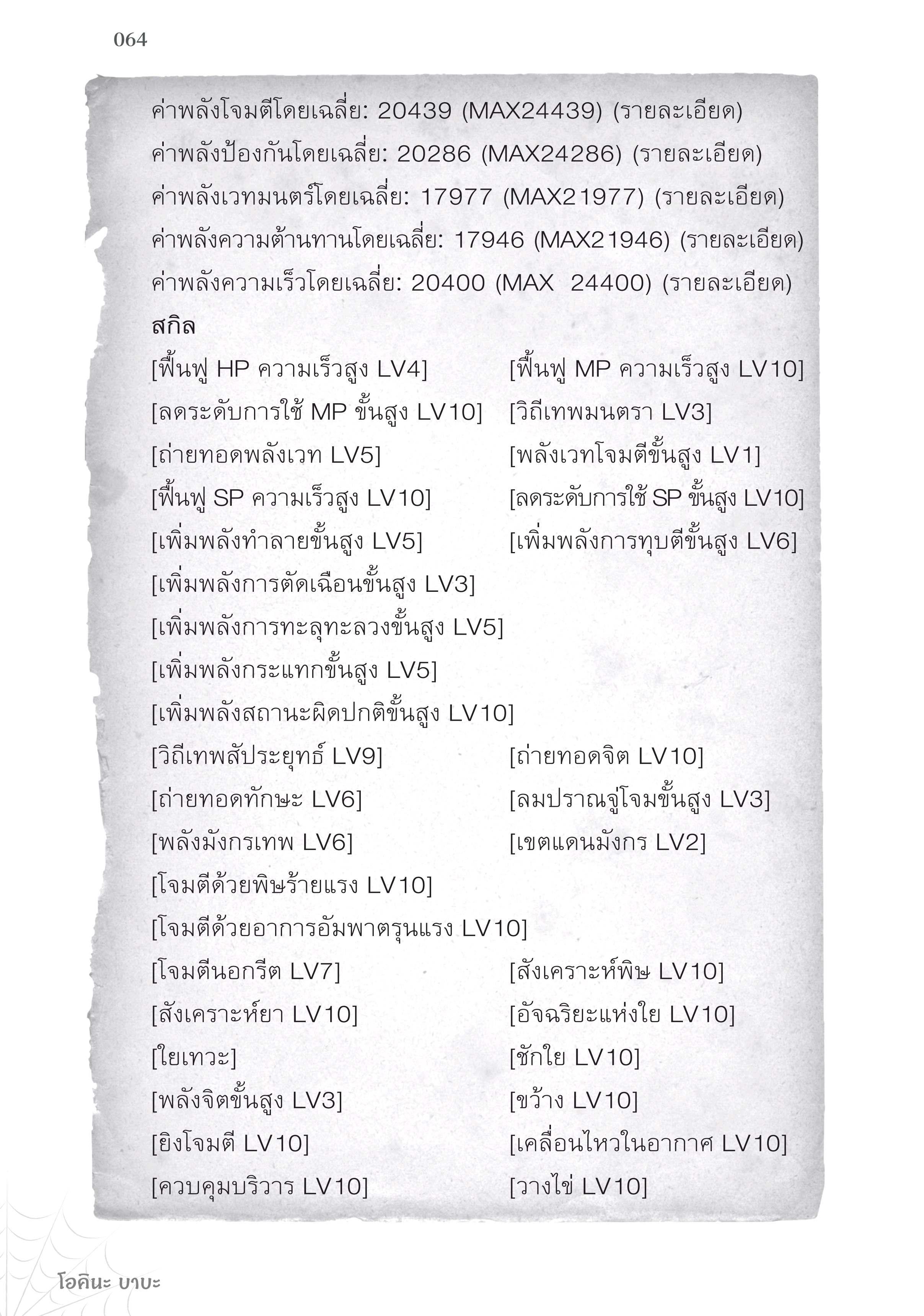 064

ค่าพลังโจมตีโดยเฉลี่ย: 20439 (MAX24439) (รายละเอียด)
ค่าพลังป้องกันโดยเฉลี่ย: 20286 (MAX24286) (รายละเอียด)
ค่าพลังเวทมนตร์โดยเฉลี่ย: 17977 (MAX21977) (รายละเอียด)
ค่าพลังความต้านทานโดยเฉลี่ย: 17946 (MAX21946) (รายละเอียด)
ค่าพลังความเร็วโดยเฉลี่ย: 20400 (MAX 24400) (รายละเอียด)
สกิล
[ฟื้นฟู HP ความเร็วสูง LV4] [ฟื้นฟู MP ความเร็วสูง LV10]
[ลดระดับการใช้ MP ขั้นสูง LV10] [วิถีเทพมนตรา LV3]
[ถ่ายทอดพลังเวท LV5] [พลังเวทโจมตีขั้นสูง LV1]
[ฟื้นฟู SP ความเร็วสูง LV10] [ลดระดับการใช้ SP ขั้นสูง LV10]
[เพิ่มพลังทำลายขั้นสูง LV5] [เพิ่มพลังการทุบตีขั้นสูง LV6]
[เพิ่มพลังการตัดเฉือนขั้นสูง LV3]
[เพิ่มพลังการทะลุทะลวงขั้นสูง LV5]
[เพิ่มพลังกระแทกขั้นสูง LV5]
[เพิ่มพลังสถานะผิดปกติขั้นสูง LV10]
[วิถีเทพสัประยุทธ์ LV9] [ถ่ายทอดจิต LV10]
[ถ่ายทอดทักษะ LV6] [ลมปราณจู่โจมขั้นสูง LV3]
[พลังมังกรเทพ LV6] [เขตแดนมังกร LV2]
[โจมตีด้วยพิษร้ายแรง LV10]
[โจมตีด้วยอาการอัมพาตรุนแรง LV10]
[โจมตีนอกรีต LV7] [สังเคราะห์พิษ LV10]
[สังเคราะห์ยา LV10] [อัจฉริยะแห่งใย LV10]
[ใยเทวะ] [ชักใย LV10]
[พลังจิตขั้นสูง LV3] [ขว้าง LV10]
[ยิงโจมตี LV10] [เคลื่อนไหวในอากาศ LV10]
[ควบคุมบริวาร LV10] [วางไข่ LV10]

โอคินะ บาบะ